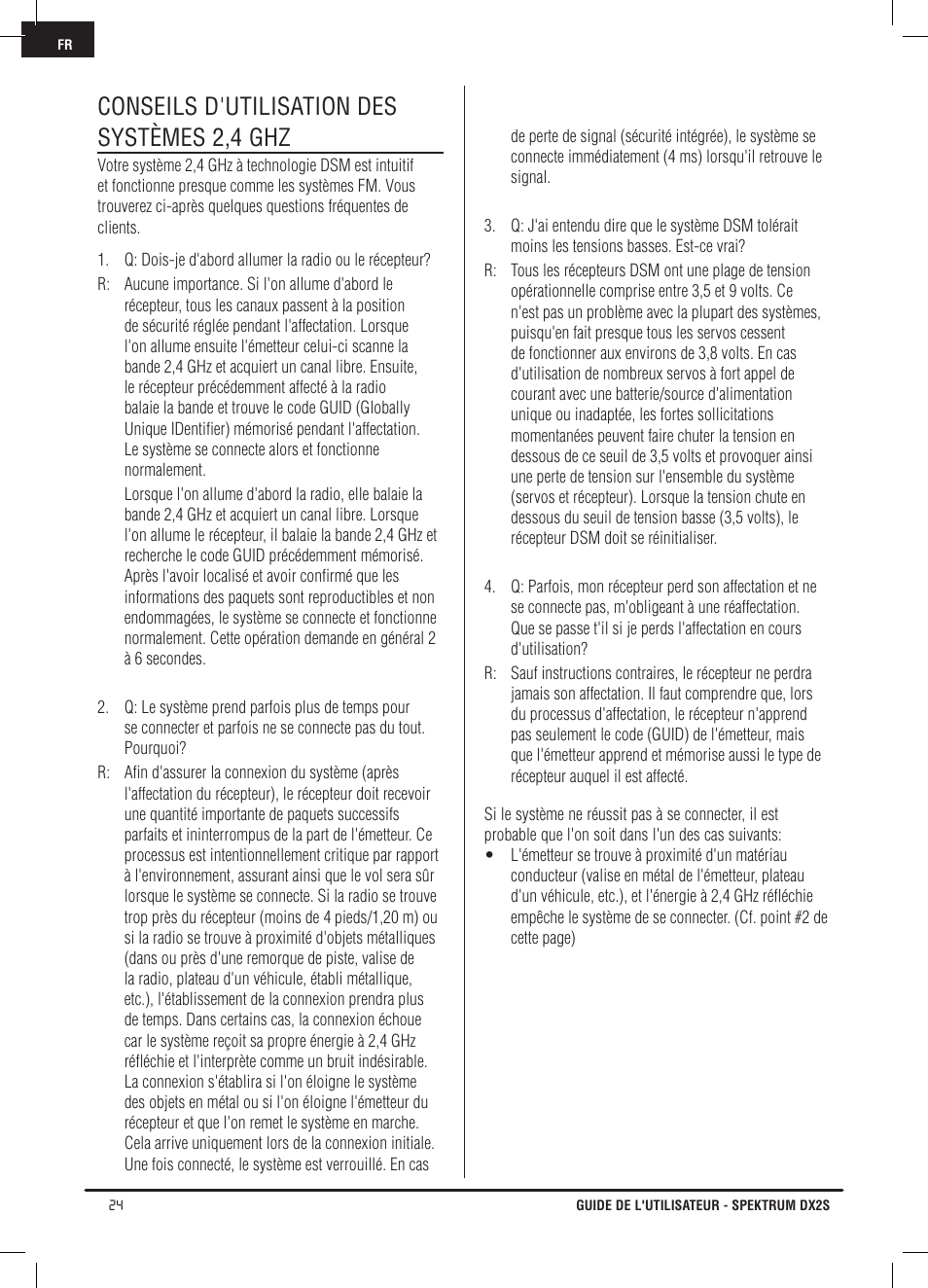 FR

CONSEILS D'UTILISATION DES SYSTÈMES 2,4 GHZ

Votre système 2,4 GHz à technologie DSM est intuitif et fonctionne presque comme les systèmes FM. Vous trouverez ci-après quelques questions fréquentes de clients.

1. Q: Dois-je d'abord allumer la radio ou le récepteur?

R: Aucune importance. Si l'on allume d'abord le récepteur, tous les canaux passent à la position de sécurité réglée pendant l'affectation. Lorsque l'on allume ensuite l'émetteur celui-ci scanne la bande 2,4 GHz et acquiert un canal libre. Ensuite, le récepteur précédemment affecté à la radio balaie la bande et trouve le code GUID (Globally Unique IDentifier) mémorisé pendant l'affectation. Le système se connecte alors et fonctionne normalement.

Lorsque l'on allume d'abord la radio, elle balaie la bande 2,4 GHz et acquiert un canal libre. Lorsque l'on allume le récepteur, il balaie la bande 2,4 GHz et recherche le code GUID précédemment mémorisé. Après l'avoir localisé et avoir confirmé que les informations des paquets sont reproductibles et non endommagées, le système se connecte et fonctionne normalement. Cette opération demande en général 2 à 6 secondes.

2. Q: Le système prend parfois plus de temps pour se connecter et parfois ne se connecte pas du tout. Pourquoi?

R: Afin d'assurer la connexion du système (après l'affectation du récepteur), le récepteur doit recevoir une quantité importante de paquets successifs parfaits et ininterrompus de la part de l'émetteur. Ce processus est intentionnellement critique par rapport à l'environnement, assurant ainsi que le vol sera sûr lorsque le système se connecte. Si la radio se trouve trop près du récepteur (moins de 4 pieds/1,20 m) ou si la radio se trouve à proximité d'objets métalliques (dans ou près d'une remorque de piste, valise de la radio, plateau d'un véhicule, établi métallique, etc.), l'établissement de la connexion prendra plus de temps. Dans certains cas, la connexion échoue car le système reçoit sa propre énergie à 2,4 GHz réfléchie et l'interprète comme un bruit indésirable. La connexion s'établira si l'on éloigne le système des objets en métal ou si l'on éloigne l'émetteur du récepteur et que l'on remet le système en marche. Cela arrive uniquement lors de la connexion initiale. Une fois connecté, le système est verrouillé. En cas de perte de signal (sécurité intégrée), le système se connecte immédiatement (4 ms) lorsqu'il retrouve le signal.

3. Q: J'ai entendu dire que le système DSM tolérait moins les tensions basses. Est-ce vrai?

R: Tous les récepteurs DSM ont une plage de tension opérationnelle comprise entre 3,5 et 9 volts. Ce n'est pas un problème avec la plupart des systèmes, puisqu'en fait presque tous les servos cessent de fonctionner aux environs de 3,8 volts. En cas d'utilisation de nombreux servos à fort appel de courant avec une batterie/source d'alimentation unique ou inadaptée, les fortes sollicitations momentanées peuvent faire chuter la tension en dessous de ce seuil de 3,5 volts et provoquer ainsi une perte de tension sur l'ensemble du système (servos et récepteur). Lorsque la tension chute en dessous du seuil de tension basse (3,5 volts), le récepteur DSM doit se réinitialiser.

4. Q: Parfois, mon récepteur perd son affectation et ne se connecte pas, m'obligeant à une réaffectation. Que se passe t'il si je perds l'affectation en cours d'utilisation?

R: Sauf instructions contraires, le récepteur ne perdra jamais son affectation. Il faut comprendre que, lors du processus d'affectation, le récepteur n'apprend pas seulement le code (GUID) de l'émetteur, mais que l'émetteur apprend et mémorise aussi le type de récepteur auquel il est affecté.

Si le système ne réussit pas à se connecter, il est probable que l'on soit dans l'un des cas suivants:

• L'émetteur se trouve à proximité d'un matériau conducteur (valise en métal de l'émetteur, plateau d'un véhicule, etc.), et l'énergie à 2,4 GHz réfléchie empêche le système de se connecter. (Cf. point #2 de cette page)

24 GUIDE DE L'UTILISATEUR - SPEKTRUM DX2S